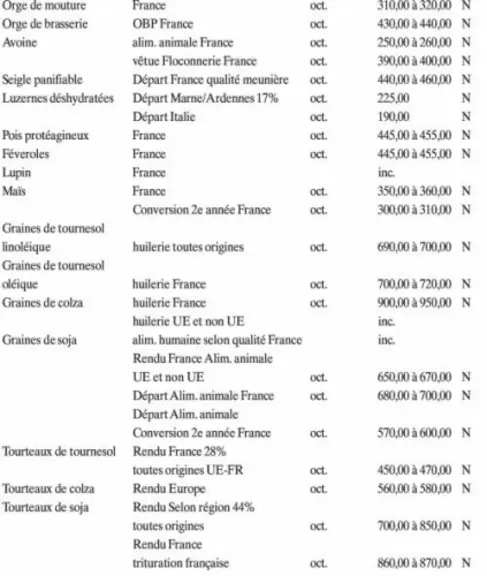 | Orge de mouture | France | oct. | 310,00 à 320,00 | N |
|---|---|---|---|---|
| Orge de brasserie | OBP France | oct. | 430,00 à 440,00 | N |
| Avoine | alim. animale France | oct. | 250,00 à 260,00 | N |
| | vêtue Floconnerie France | oct. | 390,00 à 400,00 | N |
| Seigle panifiable | Départ France qualité meunière | oct. | 440,00 à 460,00 | N |
| Luzernes déshydratées | Départ Marne/Ardennes 17% | oct. | 225,00 | N |
| | Départ Italie | oct. | 190,00 | N |
| Pois protéagineux | France | oct. | 445,00 à 455,00 | N |
| Féveroles | France | oct. | 445,00 à 455,00 | N |
| Lupin | France | | inc. | |
| Maïs | France | oct. | 350,00 à 360,00 | N |
| | Conversion 2e année France | oct. | 300,00 à 310,00 | N |
| Graines de tournesol linoléique | huilerie toutes origines | oct. | 690,00 à 700,00 | N |
| Graines de tournesol oléique | huilerie France | oct. | 700,00 à 720,00 | N |
| Graines de colza | huilerie France | oct. | 900,00 à 950,00 | N |
| | huilerie UE et non UE | | inc. | |
| Graines de soja | alim. humaine selon qualité France | | inc. | |
| | Rendu France Alim. animale UE et non UE | oct. | 650,00 à 670,00 | N |
| | Départ Alim. animale France | oct. | 680,00 à 700,00 | N |
| | Départ Alim. animale Conversion 2e année France | oct. | 570,00 à 600,00 | N |
| Tourteaux de tournesol | Rendu France 28% toutes origines UE-FR | oct. | 450,00 à 470,00 | N |
| Tourteaux de colza | Rendu Europe | oct. | 560,00 à 580,00 | N |
| Tourteaux de soja | Rendu Selon région 44% toutes origines | oct. | 700,00 à 850,00 | N |
| | Rendu France trituration française | oct. | 860,00 à 870,00 | N |